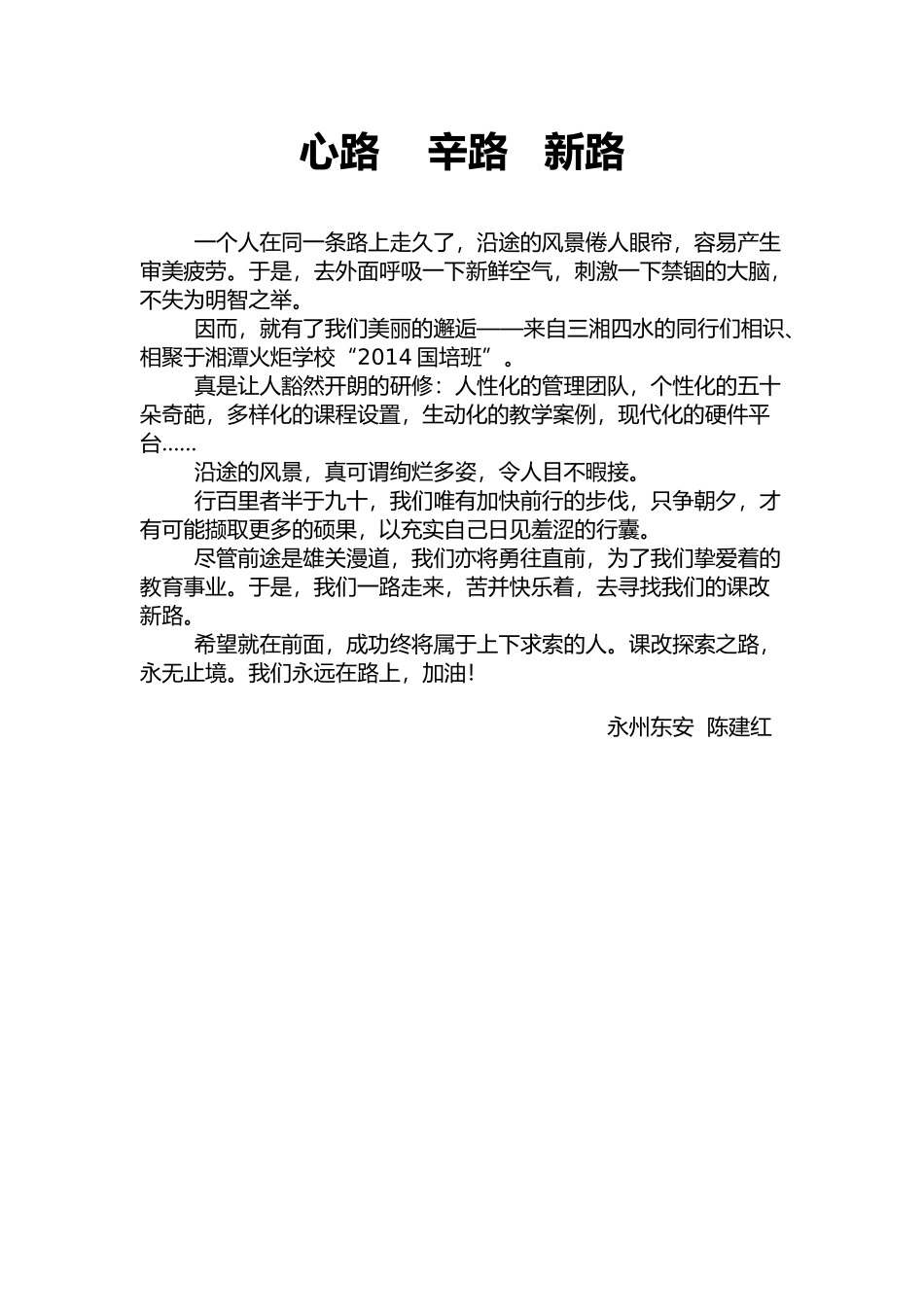 心路　辛路　新路

一个人在同一条路上走久了，沿途的风景倦人眼帘，容易产生审美疲劳。于是，去外面呼吸一下新鲜空气，刺激一下禁锢的大脑，不失为明智之举。

因而，就有了我们美丽的邂逅——来自三湘四水的同行们相识、相聚于湘潭火炬学校“2014 国培班”。

真是让人豁然开朗的研修：人性化的管理团队，个性化的五十朵奇葩，多样化的课程设置，生动化的教学案例，现代化的硬件平台……

沿途的风景，真可谓绚烂多姿，令人目不暇接。

行百里者半于九十，我们唯有加快前行的步伐，只争朝夕，才有可能撷取更多的硕果，以充实自己日见羞涩的行囊。

尽管前途是雄关漫道，我们亦将勇往直前，为了我们挚爱着的教育事业。于是，我们一路走来，苦并快乐着，去寻找我们的课改新路。

希望就在前面，成功终将属于上下求索的人。课改探索之路，永无止境。我们永远在路上，加油！

永州东安　陈建红